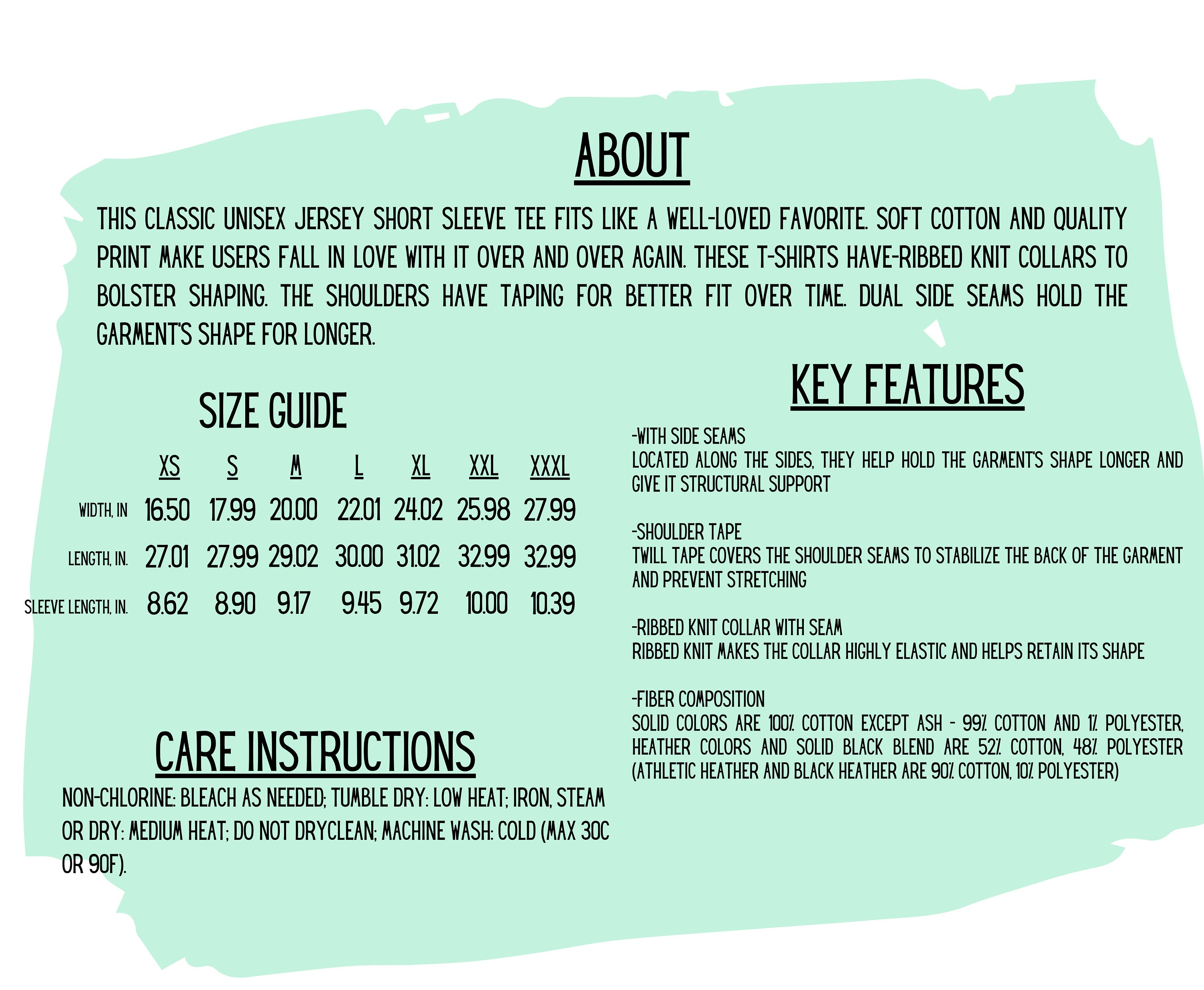 ABOUT

THIS CLASSIC UNISEX JERSEY SHORT SLEEVE TEE FITS LIKE A WELL-LOVED FAVORITE. SOFT COTTON AND QUALITY PRINT MAKE USERS FALL IN LOVE WITH IT OVER AND OVER AGAIN. THESE T-SHIRTS HAVE-RIBBED KNIT COLLARS TO BOLSTER SHAPING. THE SHOULDERS HAVE TAPING FOR BETTER FIT OVER TIME. DUAL SIDE SEAMS HOLD THE GARMENT'S SHAPE FOR LONGER.

SIZE GUIDE

| | XS | S | M | L | XL | XXL | XXXL |
|---|---|---|---|---|---|---|---|
| WIDTH, IN | 16.50 | 17.99 | 20.00 | 22.01 | 24.02 | 25.98 | 27.99 |
| LENGTH, IN. | 27.01 | 27.99 | 29.02 | 30.00 | 31.02 | 32.99 | 32.99 |
| SLEEVE LENGTH, IN. | 8.62 | 8.90 | 9.17 | 9.45 | 9.72 | 10.00 | 10.39 |

CARE INSTRUCTIONS

NON-CHLORINE: BLEACH AS NEEDED; TUMBLE DRY: LOW HEAT; IRON, STEAM OR DRY: MEDIUM HEAT; DO NOT DRYCLEAN; MACHINE WASH: COLD (MAX 30C OR 90F).

KEY FEATURES

-WITH SIDE SEAMS
LOCATED ALONG THE SIDES, THEY HELP HOLD THE GARMENT'S SHAPE LONGER AND GIVE IT STRUCTURAL SUPPORT

-SHOULDER TAPE
TWILL TAPE COVERS THE SHOULDER SEAMS TO STABILIZE THE BACK OF THE GARMENT AND PREVENT STRETCHING

-RIBBED KNIT COLLAR WITH SEAM
RIBBED KNIT MAKES THE COLLAR HIGHLY ELASTIC AND HELPS RETAIN ITS SHAPE

-FIBER COMPOSITION
SOLID COLORS ARE 100% COTTON EXCEPT ASH - 99% COTTON AND 1% POLYESTER, HEATHER COLORS AND SOLID BLACK BLEND ARE 52% COTTON, 48% POLYESTER (ATHLETIC HEATHER AND BLACK HEATHER ARE 90% COTTON, 10% POLYESTER)